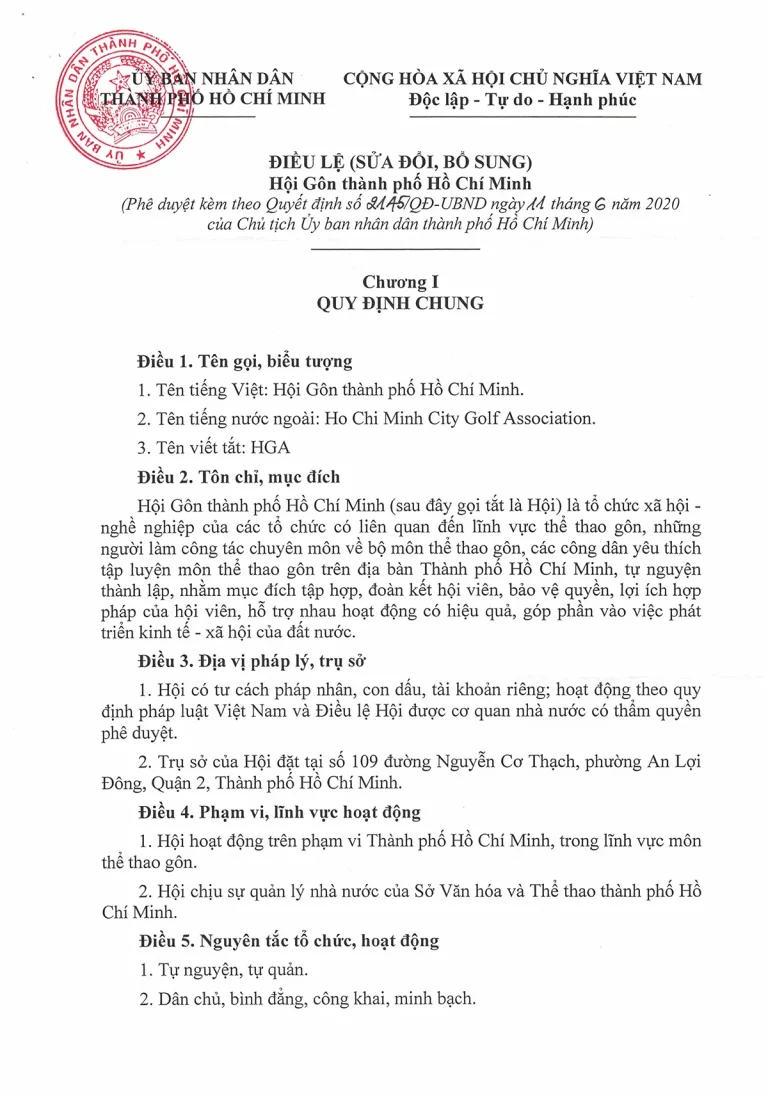 ỦY BAN NHÂN DÂN
THÀNH PHỐ HỒ CHÍ MINH

ỦY BAN NHÂN DÂN THÀNH PHỐ HỒ CHÍ MINH

CỘNG HÒA XÃ HỘI CHỦ NGHĨA VIỆT NAM
Độc lập - Tự do - Hạnh phúc

ĐIỀU LỆ (SỬA ĐỔI, BỔ SUNG)
Hội Gôn thành phố Hồ Chí Minh
(Phê duyệt kèm theo Quyết định số 2145/QĐ-UBND ngày 11 tháng 6 năm 2020 của Chủ tịch Ủy ban nhân dân thành phố Hồ Chí Minh)

Chương I
QUY ĐỊNH CHUNG

Điều 1. Tên gọi, biểu tượng

1. Tên tiếng Việt: Hội Gôn thành phố Hồ Chí Minh.

2. Tên tiếng nước ngoài: Ho Chi Minh City Golf Association.

3. Tên viết tắt: HGA

Điều 2. Tôn chỉ, mục đích

Hội Gôn thành phố Hồ Chí Minh (sau đây gọi tắt là Hội) là tổ chức xã hội - nghề nghiệp của các tổ chức có liên quan đến lĩnh vực thể thao gôn, những người làm công tác chuyên môn về bộ môn thể thao gôn, các công dân yêu thích tập luyện môn thể thao gôn trên địa bàn Thành phố Hồ Chí Minh, tự nguyện thành lập, nhằm mục đích tập hợp, đoàn kết hội viên, bảo vệ quyền, lợi ích hợp pháp của hội viên, hỗ trợ nhau hoạt động có hiệu quả, góp phần vào việc phát triển kinh tế - xã hội của đất nước.

Điều 3. Địa vị pháp lý, trụ sở

1. Hội có tư cách pháp nhân, con dấu, tài khoản riêng; hoạt động theo quy định pháp luật Việt Nam và Điều lệ Hội được cơ quan nhà nước có thẩm quyền phê duyệt.

2. Trụ sở của Hội đặt tại số 109 đường Nguyễn Cơ Thạch, phường An Lợi Đông, Quận 2, Thành phố Hồ Chí Minh.

Điều 4. Phạm vi, lĩnh vực hoạt động

1. Hội hoạt động trên phạm vi Thành phố Hồ Chí Minh, trong lĩnh vực môn thể thao gôn.

2. Hội chịu sự quản lý nhà nước của Sở Văn hóa và Thể thao thành phố Hồ Chí Minh.

Điều 5. Nguyên tắc tổ chức, hoạt động

1. Tự nguyện, tự quản.

2. Dân chủ, bình đẳng, công khai, minh bạch.